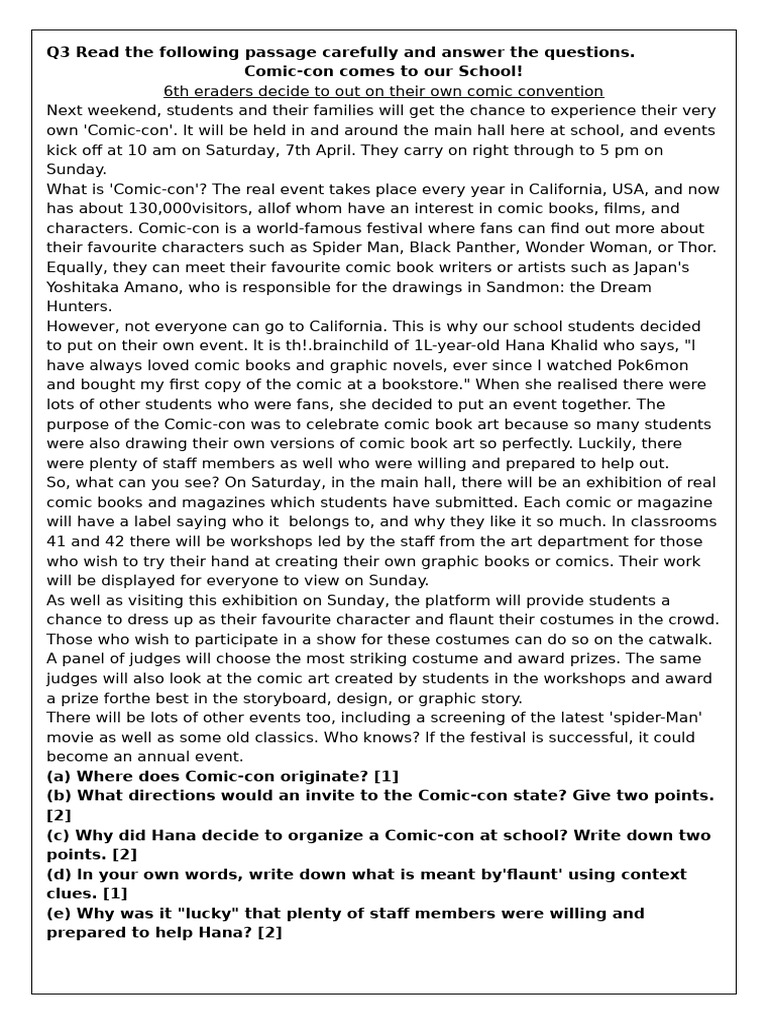 Q3 Read the following passage carefully and answer the questions.
Comic-con comes to our School!
6th eraders decide to out on their own comic convention

Next weekend, students and their families will get the chance to experience their very own 'Comic-con'. It will be held in and around the main hall here at school, and events kick off at 10 am on Saturday, 7th April. They carry on right through to 5 pm on Sunday.

What is 'Comic-con'? The real event takes place every year in California, USA, and now has about 130,000visitors, allof whom have an interest in comic books, films, and characters. Comic-con is a world-famous festival where fans can find out more about their favourite characters such as Spider Man, Black Panther, Wonder Woman, or Thor. Equally, they can meet their favourite comic book writers or artists such as Japan's Yoshitaka Amano, who is responsible for the drawings in Sandmon: the Dream Hunters.

However, not everyone can go to California. This is why our school students decided to put on their own event. It is th!.brainchild of 1L-year-old Hana Khalid who says, "I have always loved comic books and graphic novels, ever since I watched Pok6mon and bought my first copy of the comic at a bookstore." When she realised there were lots of other students who were fans, she decided to put an event together. The purpose of the Comic-con was to celebrate comic book art because so many students were also drawing their own versions of comic book art so perfectly. Luckily, there were plenty of staff members as well who were willing and prepared to help out.

So, what can you see? On Saturday, in the main hall, there will be an exhibition of real comic books and magazines which students have submitted. Each comic or magazine will have a label saying who it belongs to, and why they like it so much. In classrooms 41 and 42 there will be workshops led by the staff from the art department for those who wish to try their hand at creating their own graphic books or comics. Their work will be displayed for everyone to view on Sunday.

As well as visiting this exhibition on Sunday, the platform will provide students a chance to dress up as their favourite character and flaunt their costumes in the crowd. Those who wish to participate in a show for these costumes can do so on the catwalk. A panel of judges will choose the most striking costume and award prizes. The same judges will also look at the comic art created by students in the workshops and award a prize forthe best in the storyboard, design, or graphic story.

There will be lots of other events too, including a screening of the latest 'spider-Man' movie as well as some old classics. Who knows? If the festival is successful, it could become an annual event.

(a) Where does Comic-con originate? [1]
(b) What directions would an invite to the Comic-con state? Give two points. [2]
(c) Why did Hana decide to organize a Comic-con at school? Write down two points. [2]
(d) In your own words, write down what is meant by'flaunt' using context clues. [1]
(e) Why was it "lucky" that plenty of staff members were willing and prepared to help Hana? [2]